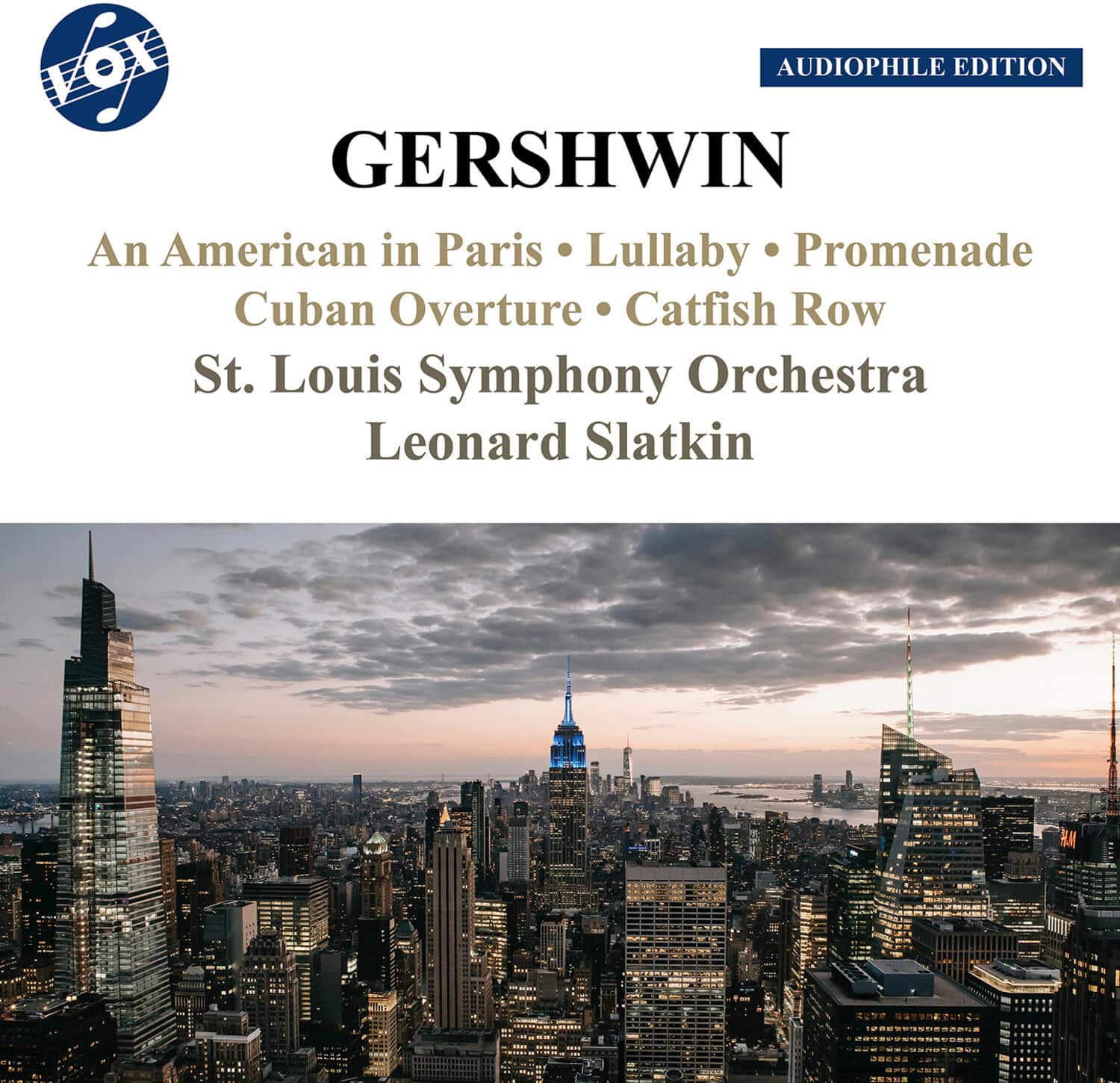 VOX

AUDIOPHILE EDITION

GERSHWIN

An American in Paris • Lullaby • Promenade
Cuban Overture • Catfish Row

St. Louis Symphony Orchestra
Leonard Slatkin